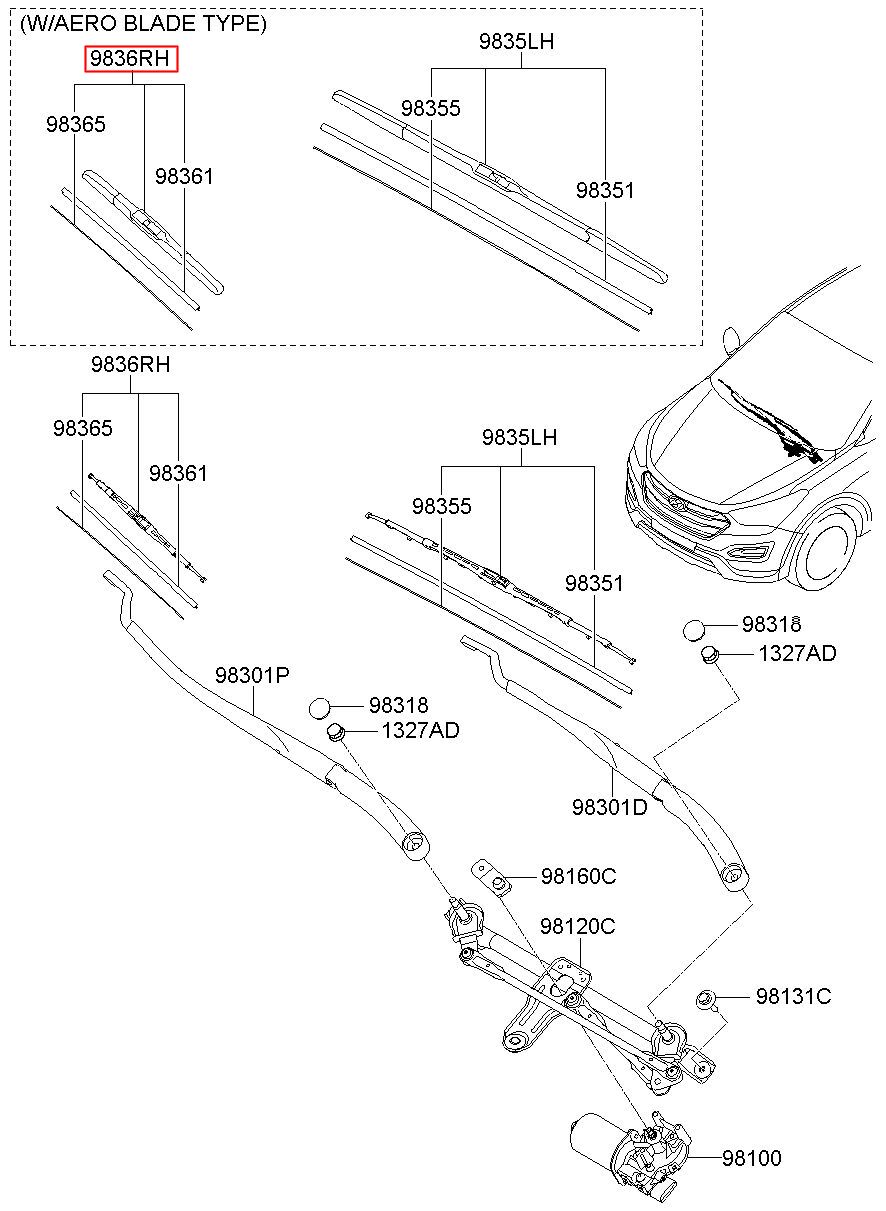 (W/AERO BLADE TYPE)
9836RH
98365
98361
9835LH
98355
98351

9836RH
98365
98361
9835LH
98355
98351
98318
1327AD
98301P
98318
1327AD
98301D
98160C
98120C
98131C
98100